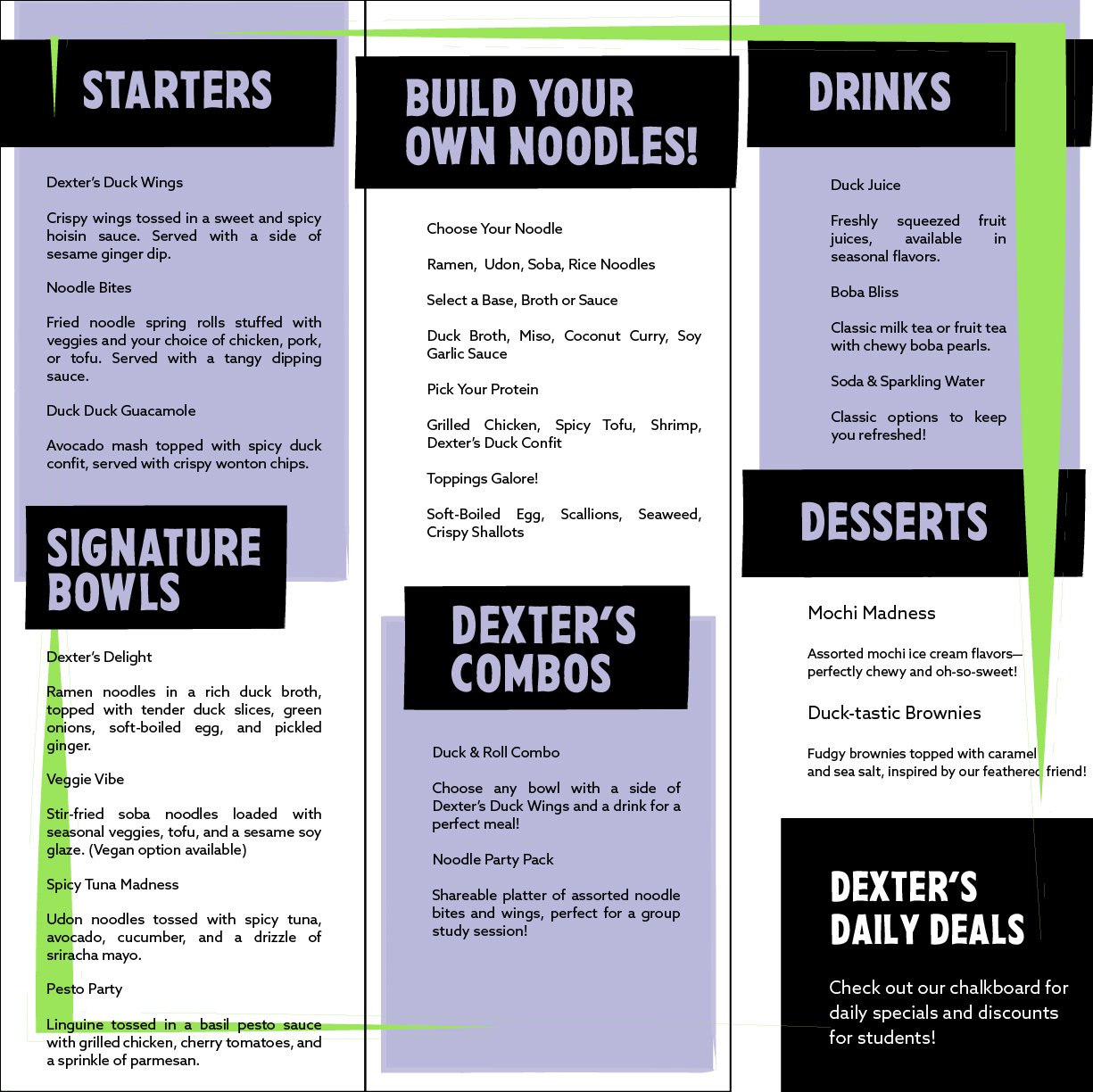 STARTERS

Dexter's Duck Wings

Crispy wings tossed in a sweet and spicy hoisin sauce. Served with a side of sesame ginger dip.

Noodle Bites

Fried noodle spring rolls stuffed with veggies and your choice of chicken, pork, or tofu. Served with a tangy dipping sauce.

Duck Duck Guacamole

Avocado mash topped with spicy duck confit, served with crispy wonton chips.

SIGNATURE BOWLS

Dexter's Delight

Ramen noodles in a rich duck broth, topped with tender duck slices, green onions, soft-boiled egg, and pickled ginger.

Veggie Vibe

Stir-fried soba noodles loaded with seasonal veggies, tofu, and a sesame soy glaze. (Vegan option available)

Spicy Tuna Madness

Udon noodles tossed with spicy tuna, avocado, cucumber, and a drizzle of sriracha mayo.

Pesto Party

Linguine tossed in a basil pesto sauce with grilled chicken, cherry tomatoes, and a sprinkle of parmesan.

BUILD YOUR OWN NOODLES!

Choose Your Noodle

Ramen, Udon, Soba, Rice Noodles

Select a Base, Broth or Sauce

Duck Broth, Miso, Coconut Curry, Soy Garlic Sauce

Pick Your Protein

Grilled Chicken, Spicy Tofu, Shrimp, Dexter's Duck Confit

Toppings Galore!

Soft-Boiled Egg, Scallions, Seaweed, Crispy Shallots

DEXTER'S COMBOS

Duck & Roll Combo

Choose any bowl with a side of Dexter's Duck Wings and a drink for a perfect meal!

Noodle Party Pack

Shareable platter of assorted noodle bites and wings, perfect for a group study session!

DRINKS

Duck Juice

Freshly squeezed fruit juices, available in seasonal flavors.

Boba Bliss

Classic milk tea or fruit tea with chewy boba pearls.

Soda & Sparkling Water

Classic options to keep you refreshed!

DESSERTS

Mochi Madness

Assorted mochi ice cream flavors—perfectly chewy and oh-so-sweet!

Duck-tastic Brownies

Fudgy brownies topped with caramel and sea salt, inspired by our feathered friend!

DEXTER'S DAILY DEALS

Check out our chalkboard for daily specials and discounts for students!